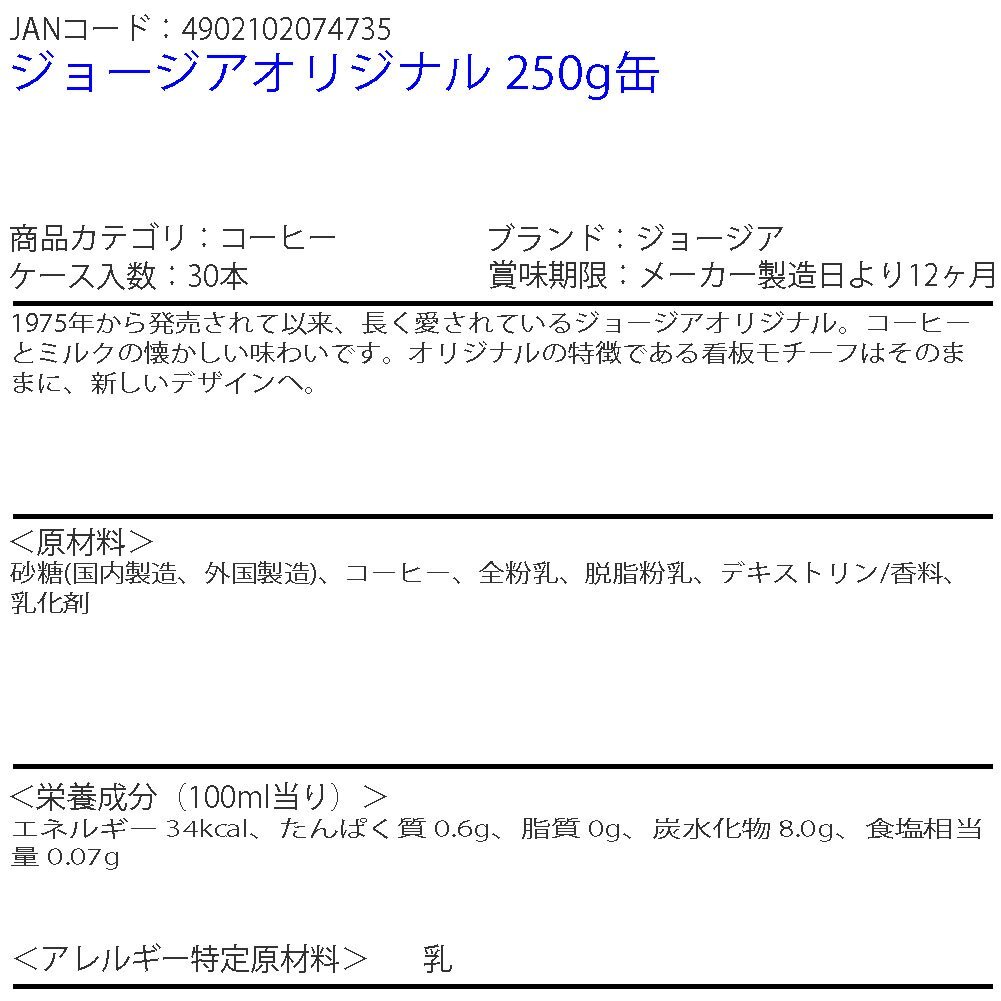 JANコード：4902102074735
ジョージアオリジナル 250g缶

商品カテゴリ：コーヒー
ケース入数：30本

ブランド：ジョージア
賞味期限：メーカー製造日より12ヶ月

1975年から発売されて以来、長く愛されているジョージアオリジナル。コーヒーとミルクの懐かしい味わいです。オリジナルの特徴である看板モチーフはそのままに、新しいデザインへ。

＜原材料＞
砂糖(国内製造、外国製造)、コーヒー、全粉乳、脱脂粉乳、デキストリン/香料、乳化剤

＜栄養成分（100ml当り）＞
エネルギー 34kcal、たんぱく質 0.6g、脂質 0g、炭水化物 8.0g、食塩相当量 0.07g

＜アレルギー特定原材料＞　乳